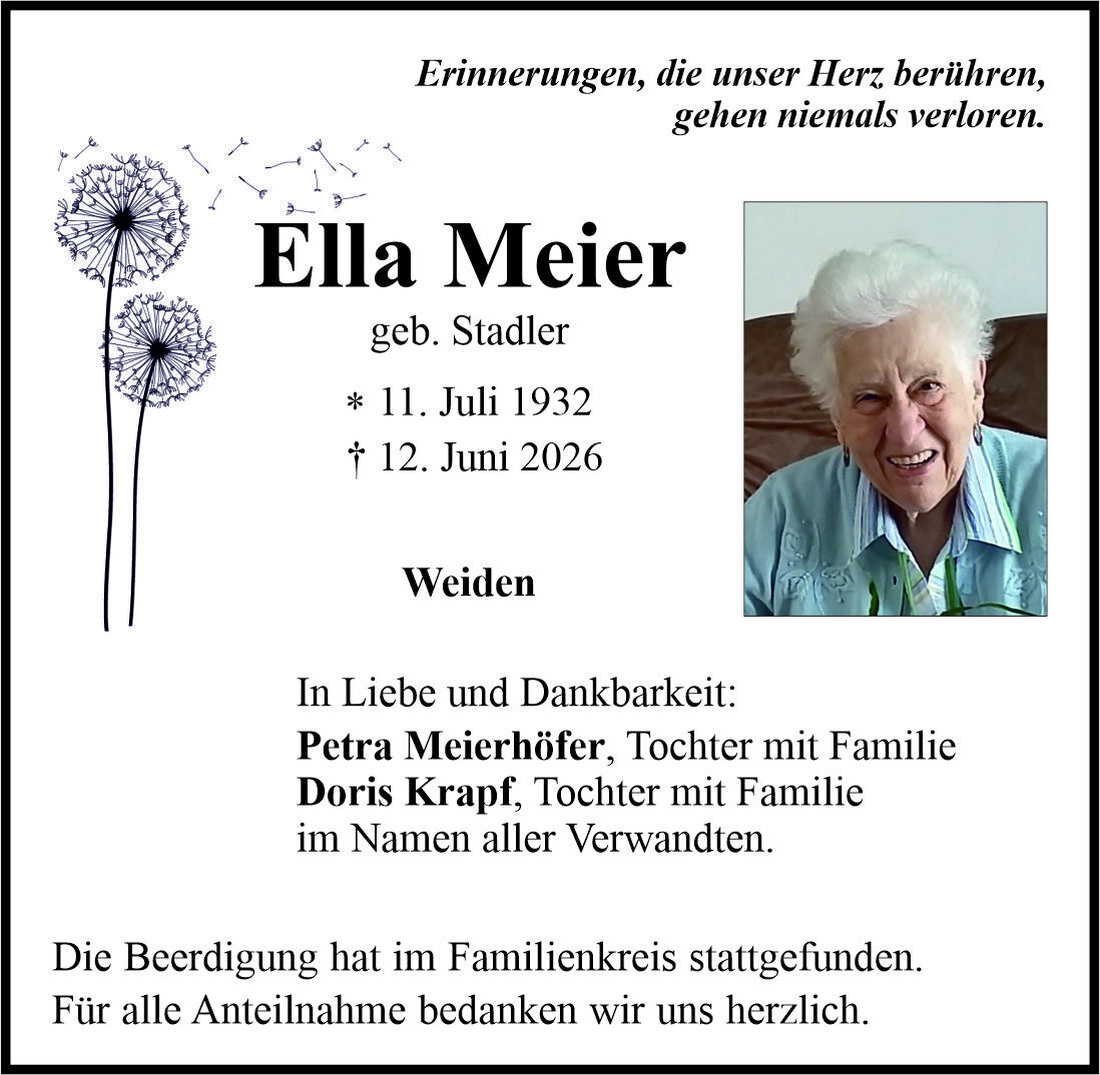 Erinnerungen, die unser Herz berühren,
gehen niemals verloren.

Ella Meier
geb. Stadler

* 11. Juli 1932
† 12. Juni 2026

Weiden

In Liebe und Dankbarkeit:
Petra Meierhöfer, Tochter mit Familie
Doris Krapf, Tochter mit Familie
im Namen aller Verwandten.

Die Beerdigung hat im Familienkreis stattgefunden.
Für alle Anteilnahme bedanken wir uns herzlich.